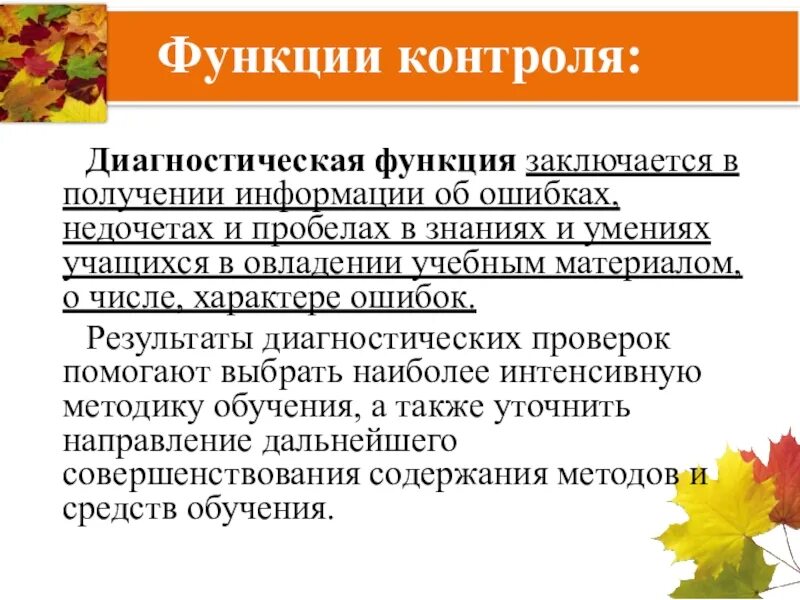 Функции контроля:

Диагностическая функция заключается в получении информации об ошибках, недочетах и пробелах в знаниях и умениях учащихся в овладении учебным материалом, о числе, характере ошибок.

Результаты диагностических проверок помогают выбрать наиболее интенсивную методику обучения, а также уточнить направление дальнейшего совершенствования содержания методов и средств обучения.